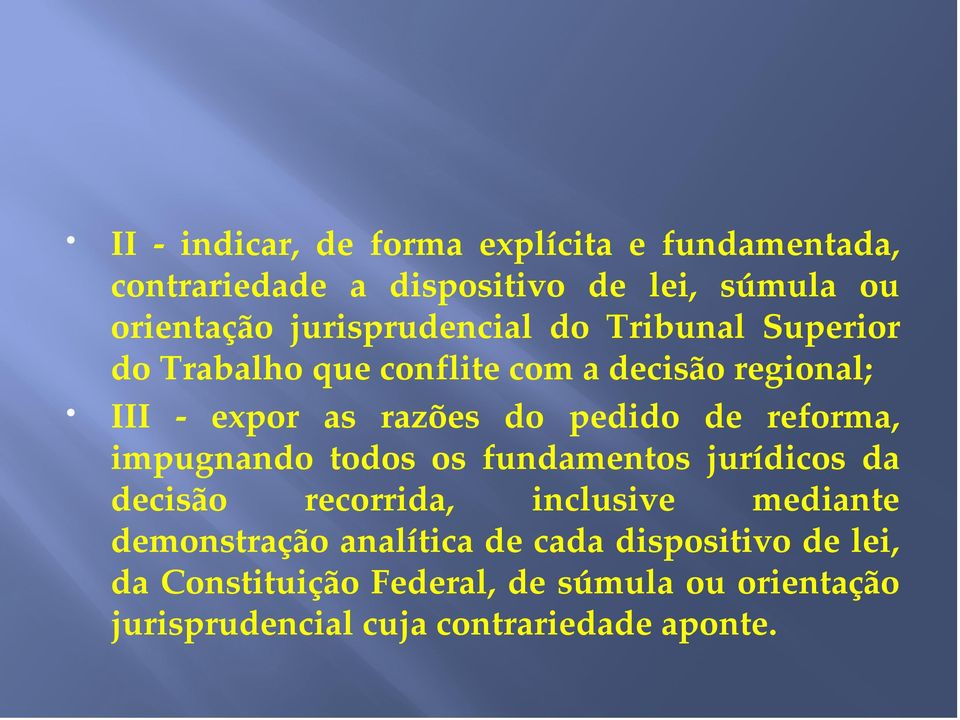 • II - indicar, de forma explícita e fundamentada, contrariedade a dispositivo de lei, súmula ou orientação jurisprudencial do Tribunal Superior do Trabalho que conflite com a decisão regional;

• III - expor as razões do pedido de reforma, impugnando todos os fundamentos jurídicos da decisão recorrida, inclusive mediante demonstração analítica de cada dispositivo de lei, da Constituição Federal, de súmula ou orientação jurisprudencial cuja contrariedade aponte.